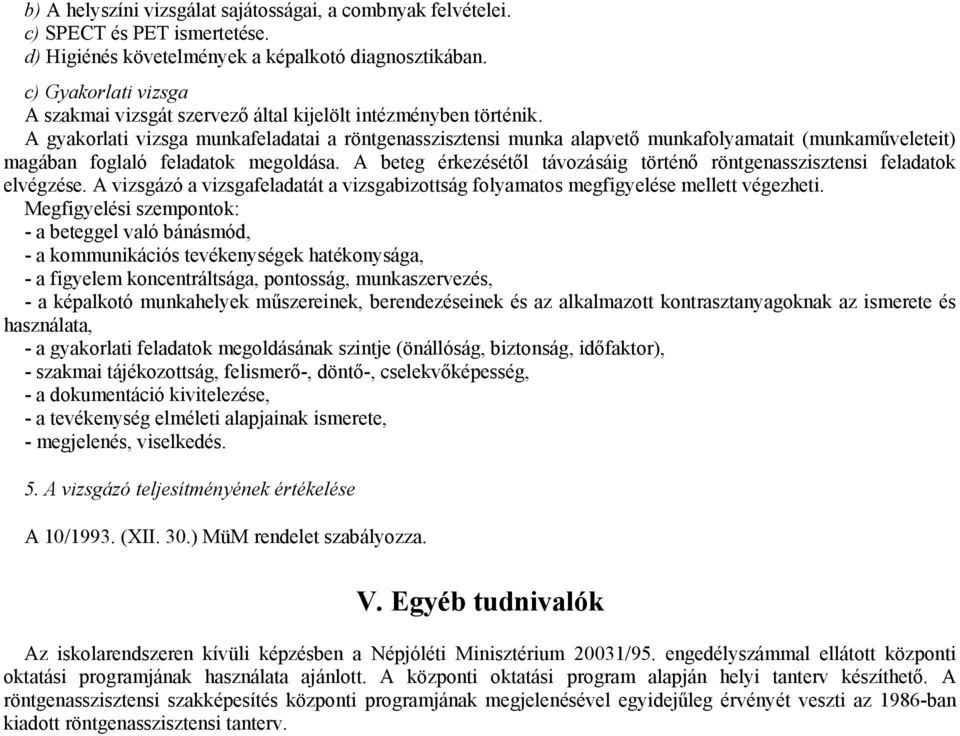 b) A helyszíni vizsgálat sajátosságai, a combnyak felvételei.
c) SPECT és PET ismertetése.
d) Higiénés követelmények a képalkotó diagnosztikában.

c) Gyakorlati vizsga
A szakmai vizsgát szervező által kijelölt intézményben történik.
A gyakorlati vizsga munkafeladatai a röntgenasszisztensi munka alapvető munkafolyamatait (munkaműveleteit) magában foglaló feladatok megoldása. A beteg érkezésétől távozásáig történő röntgenasszisztensi feladatok elvégzése. A vizsgázó a vizsgafeladatát a vizsgabizottság folyamatos megfigyelése mellett végezheti.
Megfigyelési szempontok:
- a beteggel való bánásmód,
- a kommunikációs tevékenységek hatékonysága,
- a figyelem koncentráltsága, pontosság, munkaszervezés,
- a képalkotó munkahelyek műszereinek, berendezéseinek és az alkalmazott kontrasztanyagoknak az ismerete és használata,
- a gyakorlati feladatok megoldásának szintje (önállóság, biztonság, időfaktor),
- szakmai tájékozottság, felismerő-, döntő-, cselekvőképesség,
- a dokumentáció kivitelezése,
- a tevékenység elméleti alapjainak ismerete,
- megjelenés, viselkedés.

5. A vizsgázó teljesítményének értékelése

A 10/1993. (XII. 30.) MüM rendelet szabályozza.

V. Egyéb tudnivalók

Az iskolarendszeren kívüli képzésben a Népjóléti Minisztérium 20031/95. engedélyszámmal ellátott központi oktatási programjának használata ajánlott. A központi oktatási program alapján helyi tanterv készíthető. A röntgenasszisztensi szakképesítés központi programjának megjelenésével egyidejűleg érvényét veszti az 1986-ban kiadott röntgenasszisztensi tanterv.